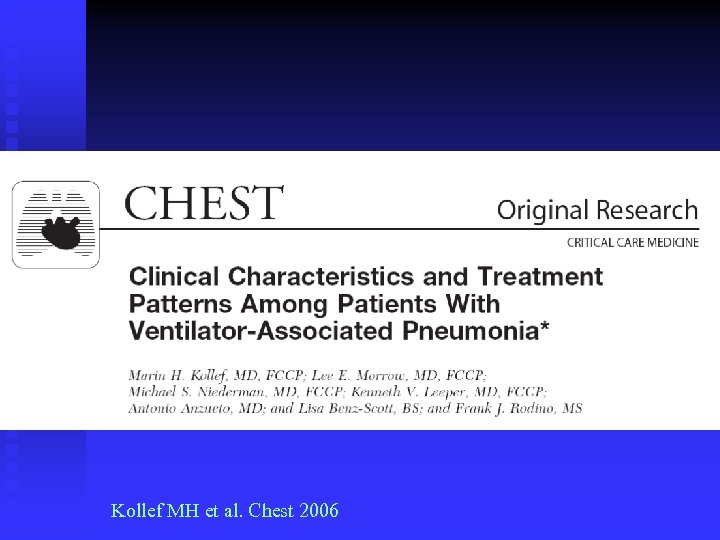 CHEST

Original Research

CRITICAL CARE MEDICINE

Clinical Characteristics and Treatment Patterns Among Patients With Ventilator-Associated Pneumonia*

Marin H. Kollef, MD, FCCP; Lee E. Morrow, MD, FCCP; Michael S. Niederman, MD, FCCP; Kenneth V. Leeper, MD, FCCP; Antonio Anzueto, MD; and Lisa Benz-Scott, BS; and Frank J. Rodino, MS

Kollef MH et al. Chest 2006